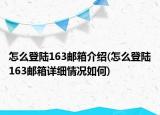 怎么登陆163邮箱介绍(怎么登陆163邮箱详细情况如何)